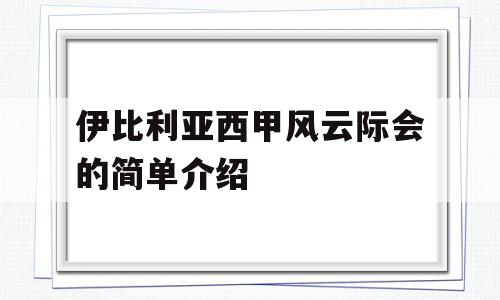 伊比利亚西甲风云际会的简单介绍